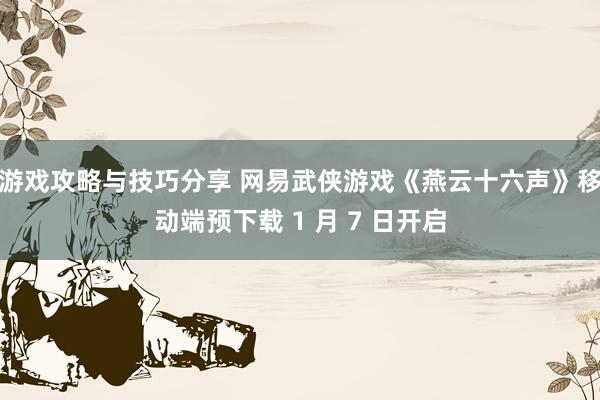 游戏攻略与技巧分享 网易武侠游戏《燕云十六声》移动端预下载 1 月 7 日开启